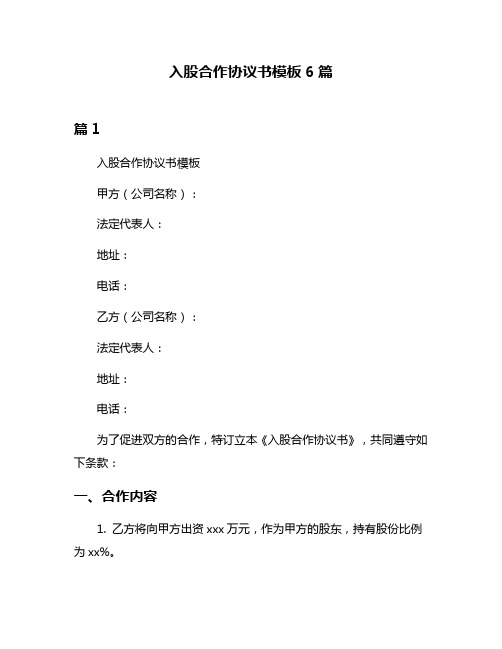 入股合作协议书模板 6 篇

篇 1

入股合作协议书模板

甲方（公司名称）：

法定代表人：

地址：

电话：

乙方（公司名称）：

法定代表人：

地址：

电话：

为了促进双方的合作，特订立本《入股合作协议书》，共同遵守如下条款：

一、合作内容

1. 乙方将向甲方出资 xxx 万元，作为甲方的股东，持有股份比例为 xx%。